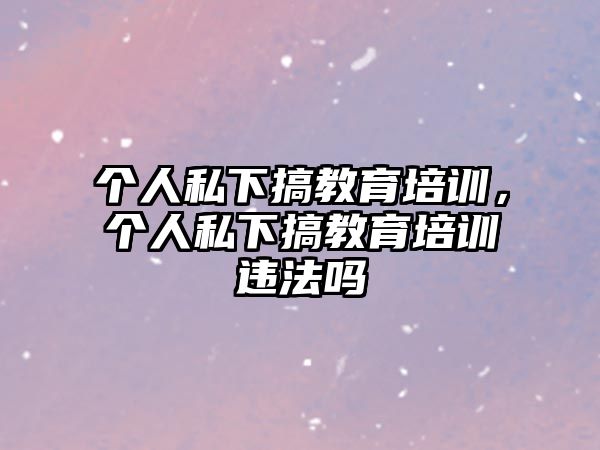 个人私下搞教育培训，个人私下搞教育培训违法吗